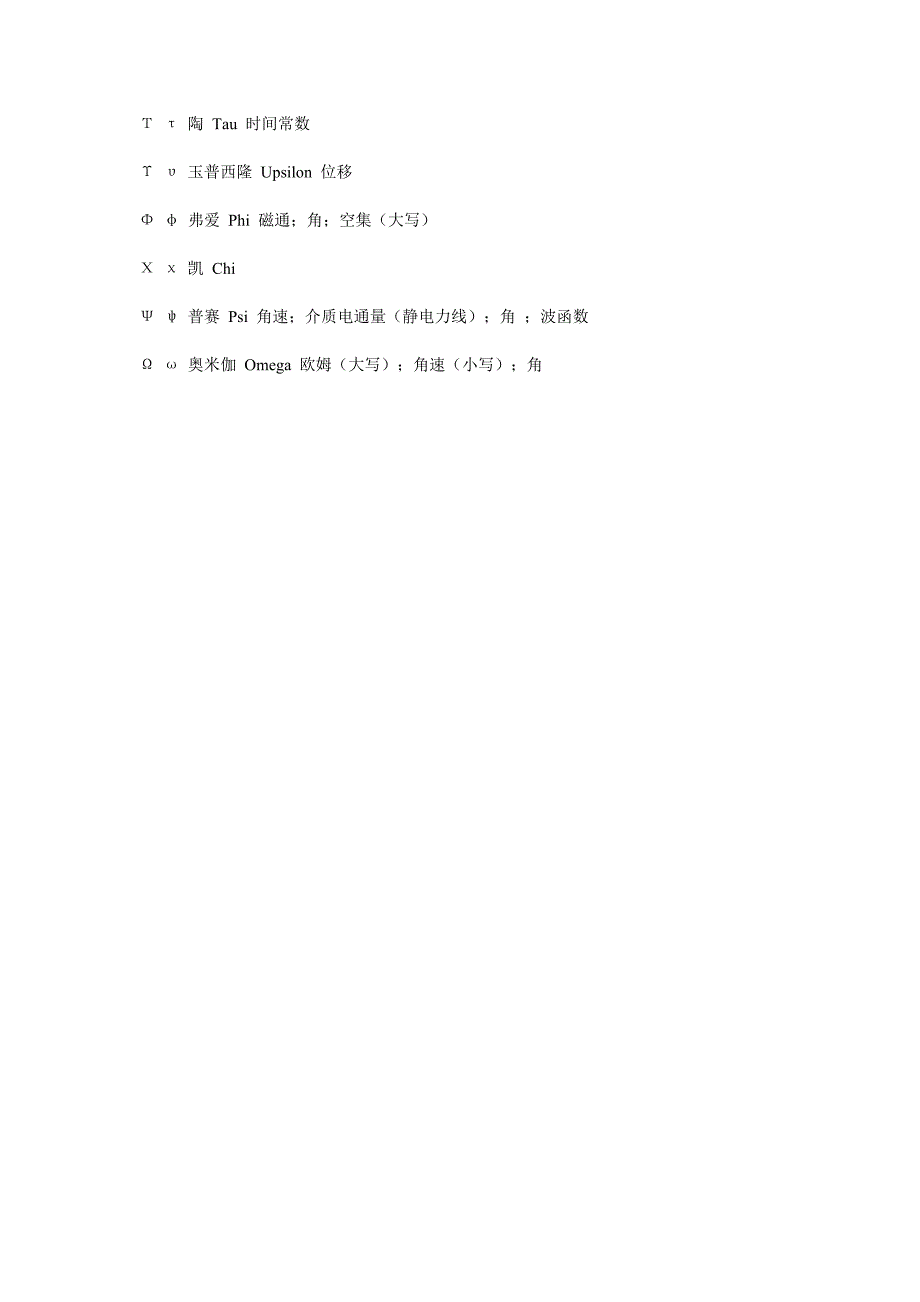 Τ τ 陶 Tau 时间常数

Υ υ 玉普西隆 Upsilon 位移

Φ φ 弗爱 Phi 磁通；角；空集（大写）

Χ χ 凯 Chi

Ψ ψ 普赛 Psi 角速；介质电通量（静电力线）；角 ；波函数

Ω ω 奥米伽 Omega 欧姆（大写）；角速（小写）；角